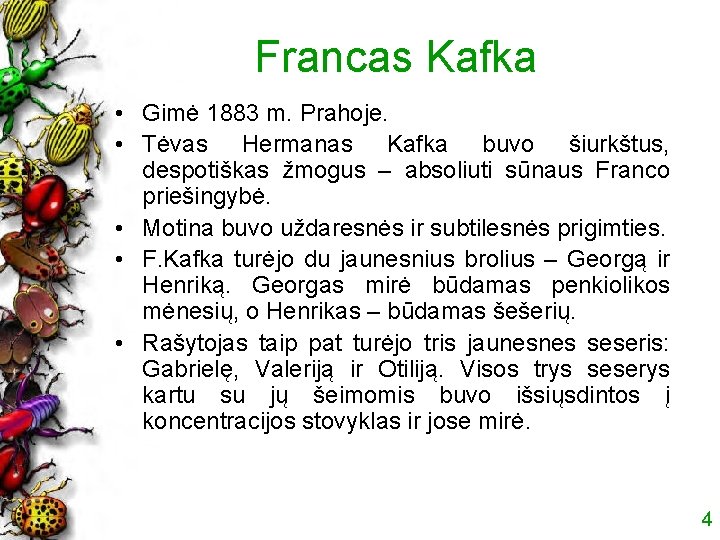 Francas Kafka

• Gimė 1883 m. Prahoje.
• Tėvas Hermanas Kafka buvo šiurkštus, despotiškas žmogus – absoliuti sūnaus Franco priešingybė.
• Motina buvo uždaresnės ir subtilesnės prigimties.
• F.Kafka turėjo du jaunesnius brolius – Georgą ir Henriką. Georgas mirė būdamas penkiolikos mėnesių, o Henrikas – būdamas šešerių.
• Rašytojas taip pat turėjo tris jaunesnes seseris: Gabrielę, Valeriją ir Otiliją. Visos trys seserys kartu su jų šeimomis buvo išsiųsdintos į koncentracijos stovyklas ir jose mirė.

4